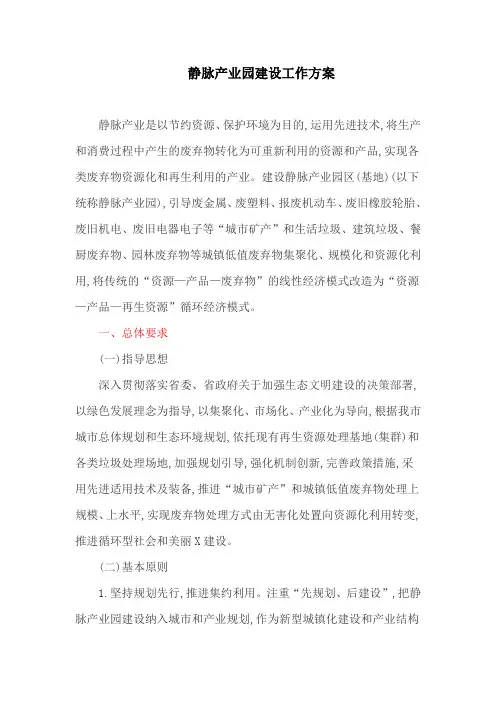 静脉产业园建设工作方案

静脉产业是以节约资源、保护环境为目的,运用先进技术,将生产和消费过程中产生的废弃物转化为可重新利用的资源和产品,实现各类废弃物资源化和再生利用的产业。建设静脉产业园区(基地)(以下统称静脉产业园),引导废金属、废塑料、报废机动车、废旧橡胶轮胎、废旧机电、废旧电器电子等“城市矿产”和生活垃圾、建筑垃圾、餐厨废弃物、园林废弃物等城镇低值废弃物集聚化、规模化和资源化利用,将传统的“资源—产品—废弃物”的线性经济模式改造为“资源—产品—再生资源”循环经济模式。

一、总体要求

(一)指导思想

深入贯彻落实省委、省政府关于加强生态文明建设的决策部署,以绿色发展理念为指导,以集聚化、市场化、产业化为导向,根据我市城市总体规划和生态环境规划,依托现有再生资源处理基地(集群)和各类垃圾处理场地,加强规划引导,强化机制创新,完善政策措施,采用先进适用技术及装备,推进“城市矿产”和城镇低值废弃物处理上规模、上水平,实现废弃物处理方式由无害化处置向资源化利用转变,推进循环型社会和美丽X建设。

(二)基本原则

1.坚持规划先行,推进集约利用。注重“先规划、后建设”,把静脉产业园建设纳入城市和产业规划,作为新型城镇化建设和产业结构